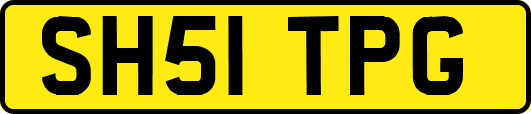 SH51 TPG